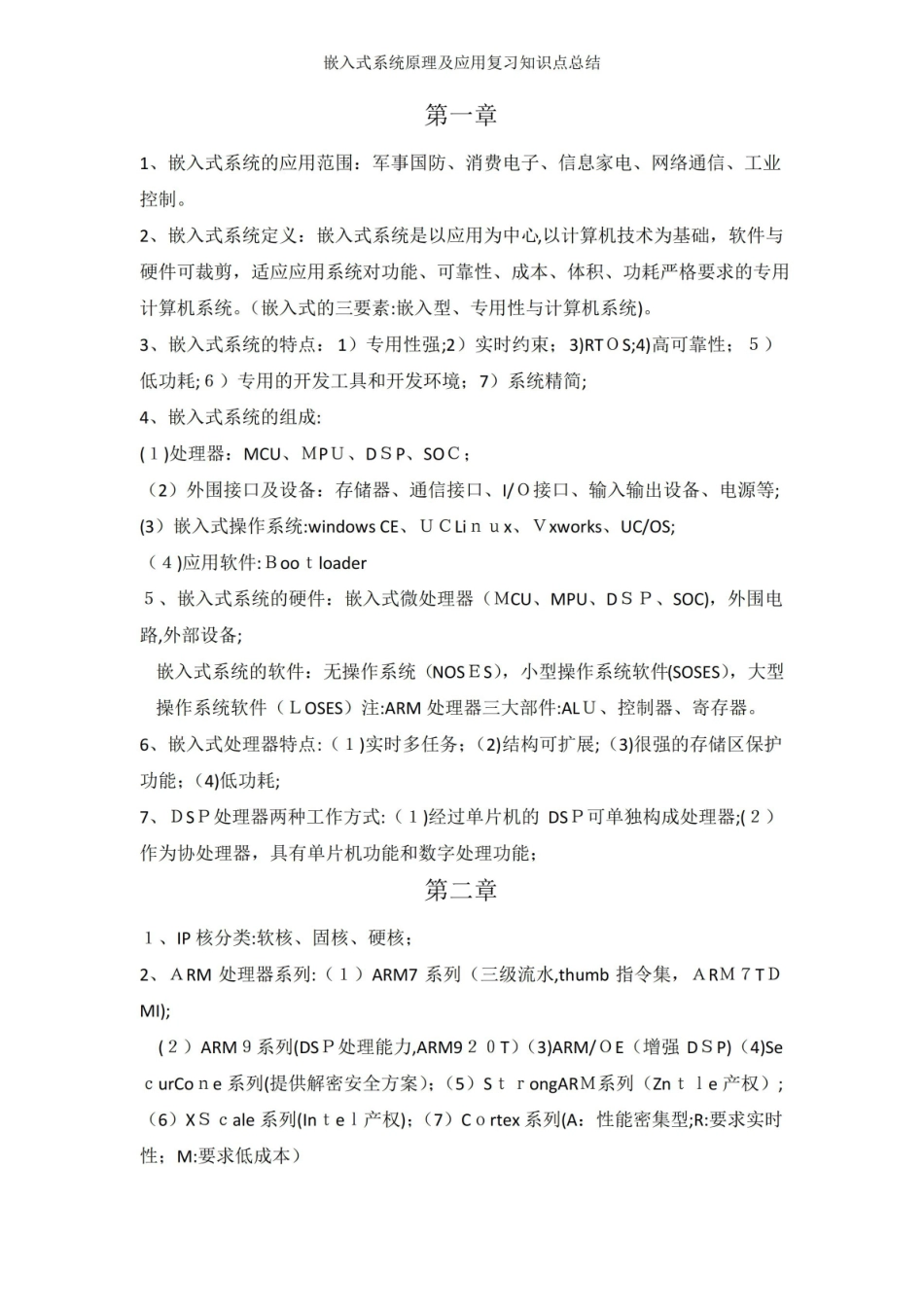 嵌入式系统原理及应用复习知识点总结

第一章

1、嵌入式系统的应用范围：军事国防、消费电子、信息家电、网络通信、工业控制。

2、嵌入式系统定义：嵌入式系统是以应用为中心,以计算机技术为基础，软件与硬件可裁剪，适应应用系统对功能、可靠性、成本、体积、功耗严格要求的专用计算机系统。(嵌入式的三要素:嵌入型、专用性与计算机系统)。

3、嵌入式系统的特点：1）专用性强;2）实时约束；3)RTOS;4)高可靠性；5）低功耗;6）专用的开发工具和开发环境；7）系统精简;

4、嵌入式系统的组成:

(1)处理器：MCU、MPU、DSP、SOC；

（2）外围接口及设备：存储器、通信接口、I/O接口、输入输出设备、电源等;

(3）嵌入式操作系统:windows CE、UCLinux、Vxworks、UC/OS;

(4)应用软件:Boot loader

5、嵌入式系统的硬件：嵌入式微处理器（MCU、MPU、DSP、SOC)，外围电路,外部设备;

嵌入式系统的软件：无操作系统（NOSES），小型操作系统软件(SOSES)，大型操作系统软件（LOSES)注:ARM处理器三大部件:ALU、控制器、寄存器。

6、嵌入式处理器特点:（1)实时多任务;(2)结构可扩展;(3)很强的存储区保护功能;(4)低功耗;

7、DSP处理器两种工作方式:(1)经过单片机的DSP可单独构成处理器;(2)作为协处理器，具有单片机功能和数字处理功能;

第二章

1、IP核分类:软核、固核、硬核;

2、ARM处理器系列:（1）ARM7系列（三级流水,thumb指令集，ARM7TDMI);

(2)ARM9系列(DSP处理能力,ARM920T)(3)ARM/OE（增强DSP)(4)SecurCone系列(提供解密安全方案)；(5)StrongARM系列（Zntle产权）；(6)XScale系列(Intel产权)；(7)Cortex系列(A：性能密集型;R:要求实时性；M:要求低成本)